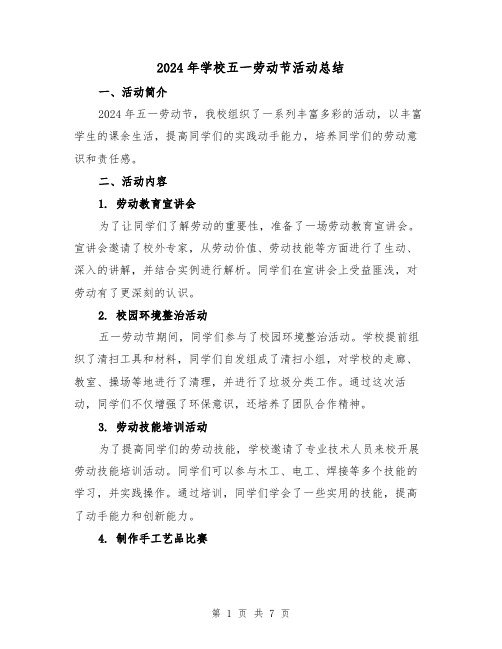 2024年学校五一劳动节活动总结

一、活动简介

2024年五一劳动节，我校组织了一系列丰富多彩的活动，以丰富学生的课余生活，提高同学们的实践动手能力，培养同学们的劳动意识和责任感。

二、活动内容

1. 劳动教育宣讲会

为了让同学们了解劳动的重要性，准备了一场劳动教育宣讲会。宣讲会邀请了校外专家，从劳动价值、劳动技能等方面进行了生动、深入的讲解，并结合实例进行解析。同学们在宣讲会上受益匪浅，对劳动有了更深刻的认识。

2. 校园环境整治活动

五一劳动节期间，同学们参与了校园环境整治活动。学校提前组织了清扫工具和材料，同学们自发组成了清扫小组，对学校的走廊、教室、操场等地进行了清理，并进行了垃圾分类工作。通过这次活动，同学们不仅增强了环保意识，还培养了团队合作精神。

3. 劳动技能培训活动

为了提高同学们的劳动技能，学校邀请了专业技术人员来校开展劳动技能培训活动。同学们可以参与木工、电工、焊接等多个技能的学习，并实践操作。通过培训，同学们学会了一些实用的技能，提高了动手能力和创新能力。

4. 制作手工艺品比赛

第 1 页 共 7 页